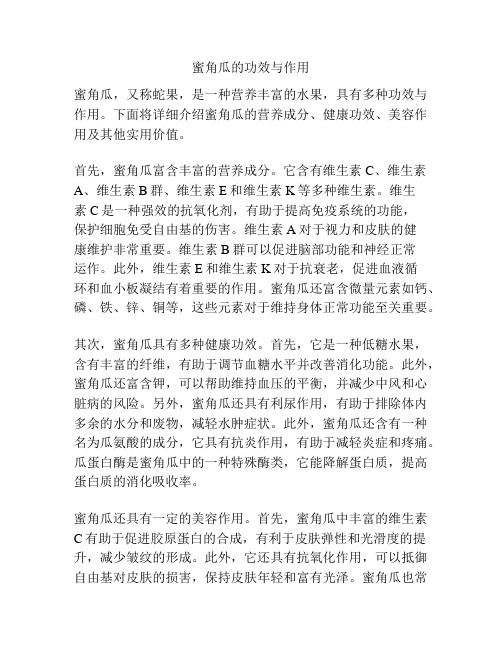 蜜角瓜的功效与作用

蜜角瓜，又称蛇果，是一种营养丰富的水果，具有多种功效与作用。下面将详细介绍蜜角瓜的营养成分、健康功效、美容作用及其他实用价值。

首先，蜜角瓜富含丰富的营养成分。它含有维生素 C、维生素 A、维生素 B 群、维生素 E 和维生素 K 等多种维生素。维生素 C 是一种强效的抗氧化剂，有助于提高免疫系统的功能，保护细胞免受自由基的伤害。维生素 A 对于视力和皮肤的健康维护非常重要。维生素 B 群可以促进脑部功能和神经正常运作。此外，维生素 E 和维生素 K 对于抗衰老，促进血液循环和血小板凝结有着重要的作用。蜜角瓜还富含微量元素如钙、磷、铁、锌、铜等，这些元素对于维持身体正常功能至关重要。

其次，蜜角瓜具有多种健康功效。首先，它是一种低糖水果，含有丰富的纤维，有助于调节血糖水平并改善消化功能。此外，蜜角瓜还富含钾，可以帮助维持血压的平衡，并减少中风和心脏病的风险。另外，蜜角瓜还具有利尿作用，有助于排除体内多余的水分和废物，减轻水肿症状。此外，蜜角瓜还含有一种名为瓜氨酸的成分，它具有抗炎作用，有助于减轻炎症和疼痛。瓜蛋白酶是蜜角瓜中的一种特殊酶类，它能降解蛋白质，提高蛋白质的消化吸收率。

蜜角瓜还具有一定的美容作用。首先，蜜角瓜中丰富的维生素 C 有助于促进胶原蛋白的合成，有利于皮肤弹性和光滑度的提升，减少皱纹的形成。此外，它还具有抗氧化作用，可以抵御自由基对皮肤的损害，保持皮肤年轻和富有光泽。蜜角瓜也常